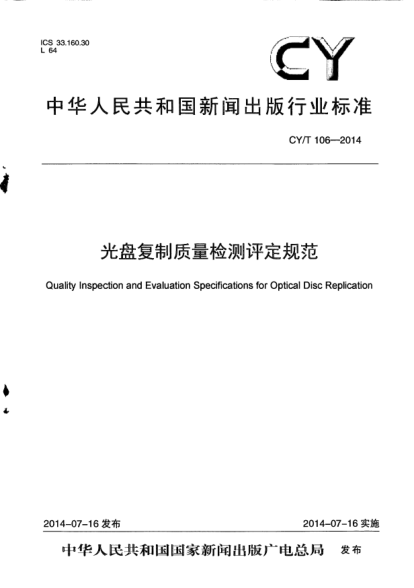 ICS 33.160.30
L 64

CY

中华人民共和国新闻出版行业标准

CY/T 106—2014

光盘复制质量检测评定规范

Quality Inspection and Evaluation Specifications for Optical Disc Replication

2014-07-16 发布

2014-07-16 实施

中华人民共和国国家新闻出版广电总局 发布